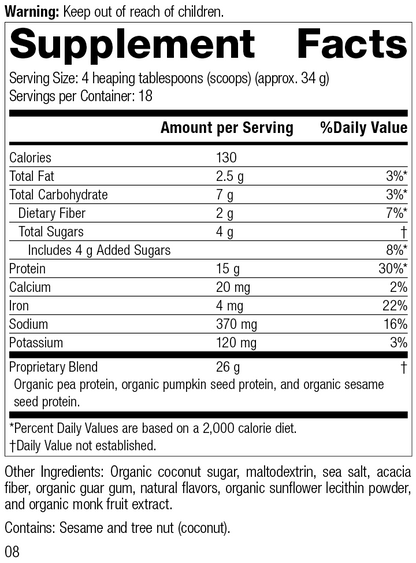 Warning: Keep out of reach of children.

Supplement Facts

Serving Size: 4 heaping tablespoons (scoops) (approx. 34 g)
Servings per Container: 18

| | Amount per Serving | %Daily Value |
|---|---|---|
| Calories | 130 | |
| Total Fat | 2.5 g | 3%* |
| Total Carbohydrate | 7 g | 3%* |
| Dietary Fiber | 2 g | 7%* |
| Total Sugars | 4 g | † |
| Includes 4 g Added Sugars | | 8%* |
| Protein | 15 g | 30%* |
| Calcium | 20 mg | 2% |
| Iron | 4 mg | 22% |
| Sodium | 370 mg | 16% |
| Potassium | 120 mg | 3% |
| Proprietary Blend | 26 g | † |

Organic pea protein, organic pumpkin seed protein, and organic sesame seed protein.

*Percent Daily Values are based on a 2,000 calorie diet.
†Daily Value not established.

Other Ingredients: Organic coconut sugar, maltodextrin, sea salt, acacia fiber, organic guar gum, natural flavors, organic sunflower lecithin powder, and organic monk fruit extract.

Contains: Sesame and tree nut (coconut).

08